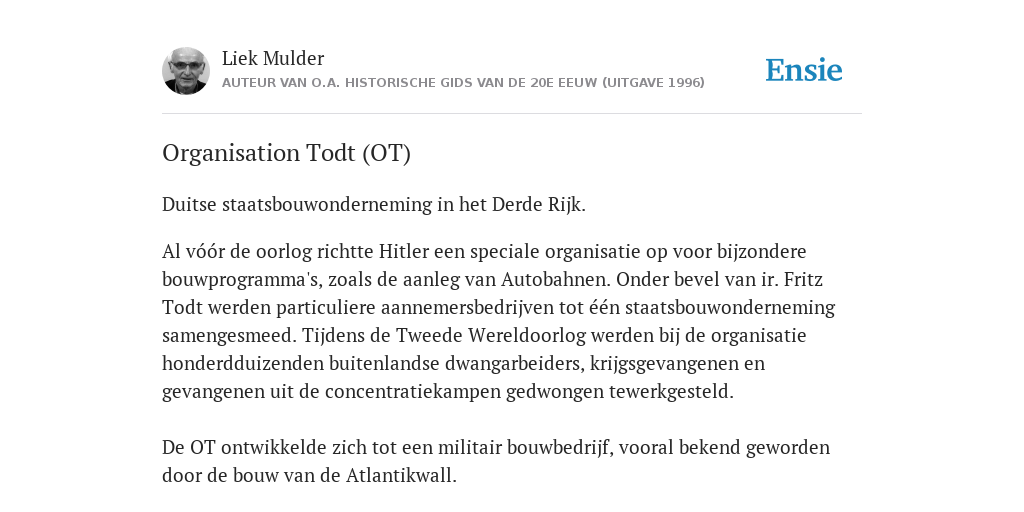 Liek Mulder
AUTEUR VAN O.A. HISTORISCHE GIDS VAN DE 20E EEUW (UITGAVE 1996)

Ensie

Organisation Todt (OT)

Duitse staatsbouwonderneming in het Derde Rijk.

Al vóór de oorlog richtte Hitler een speciale organisatie op voor bijzondere bouwprogramma's, zoals de aanleg van Autobahnen. Onder bevel van ir. Fritz Todt werden particuliere aannemersbedrijven tot één staatsbouwonderneming samengesmeed. Tijdens de Tweede Wereldoorlog werden bij de organisatie honderdduizenden buitenlandse dwangarbeiders, krijgsgevangenen en gevangenen uit de concentratiekampen gedwongen tewerkgesteld.

De OT ontwikkelde zich tot een militair bouwbedrijf, vooral bekend geworden door de bouw van de Atlantikwall.